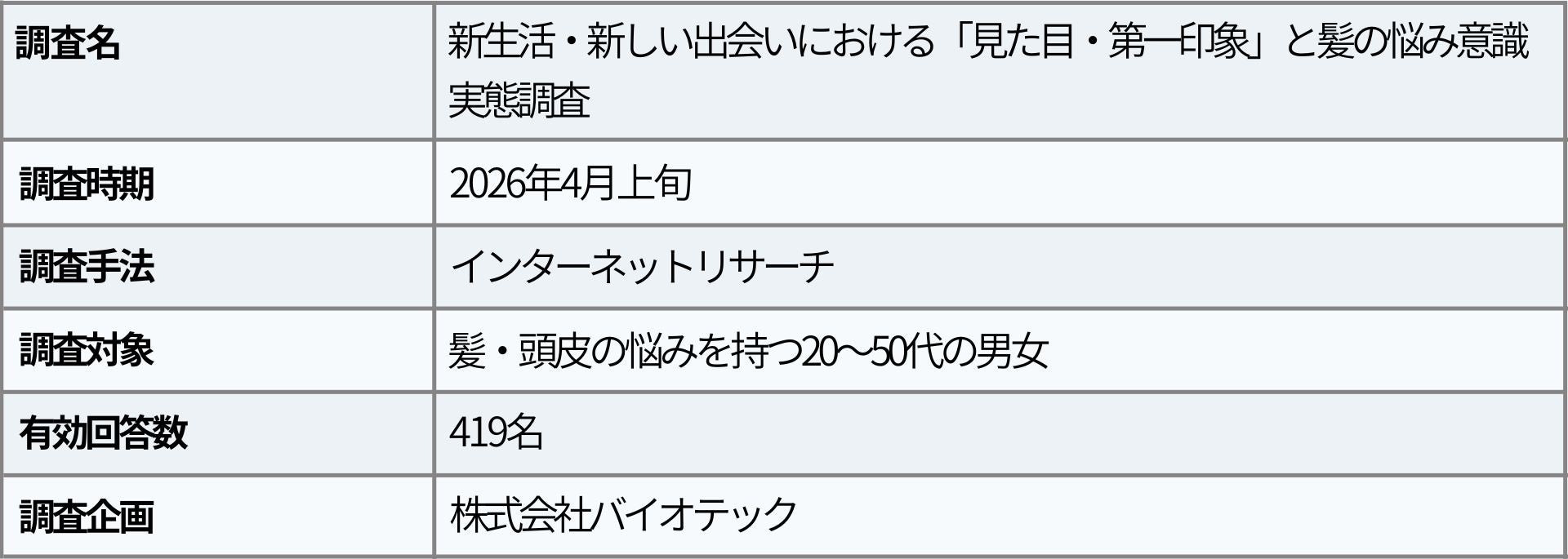 | 調査名 | 新生活・新しい出会いにおける「見た目・第一印象」と髪の悩み意識実態調査 |
|---|---|
| 調査時期 | 2026年4月上旬 |
| 調査手法 | インターネットリサーチ |
| 調査対象 | 髪・頭皮の悩みを持つ20~50代の男女 |
| 有効回答数 | 419名 |
| 調査企画 | 株式会社バイオテック |